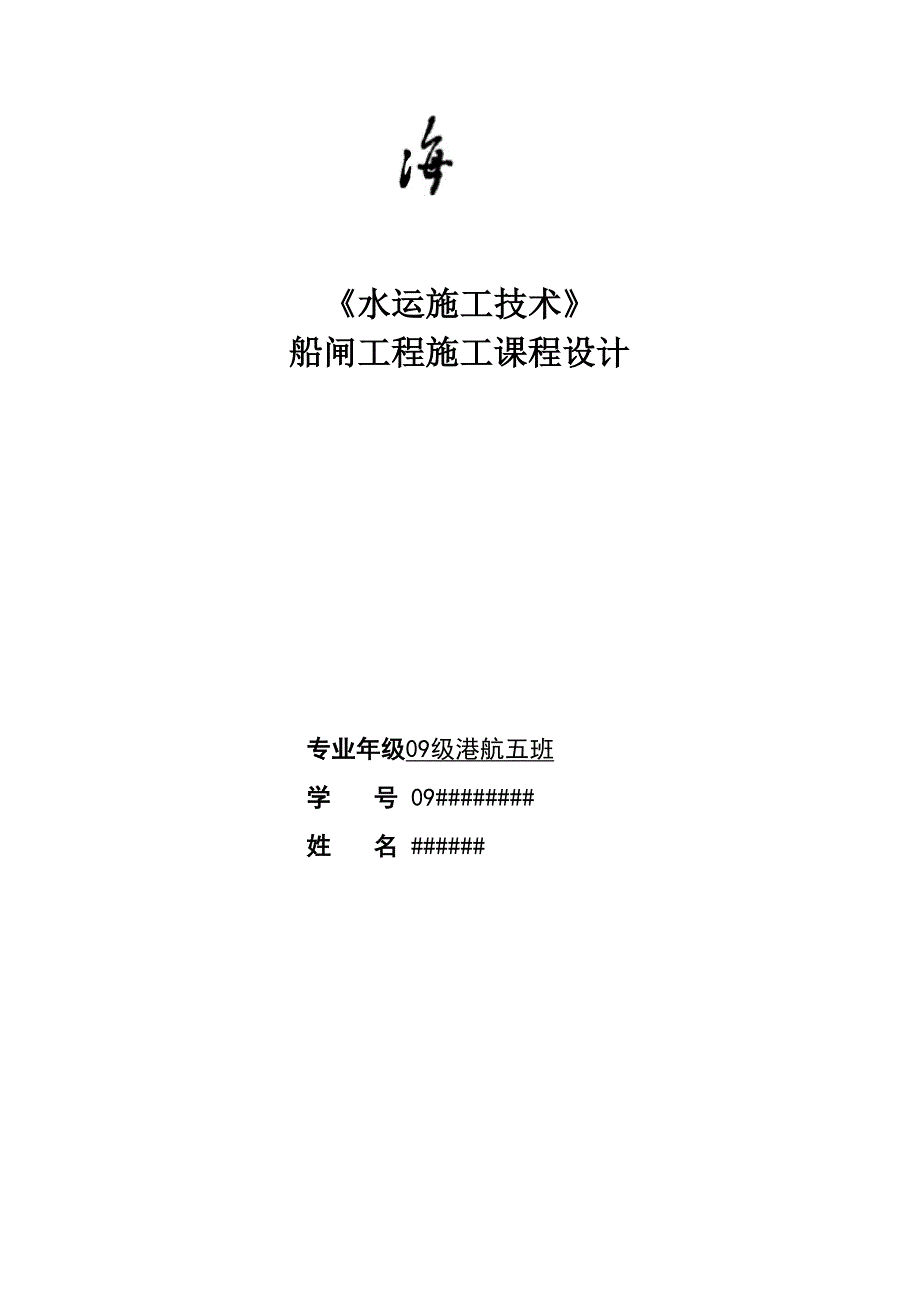 海

《水运施工技术》
船闸工程施工课程设计

专业年级09级港航五班
学　　号 09########
姓　　名 ######